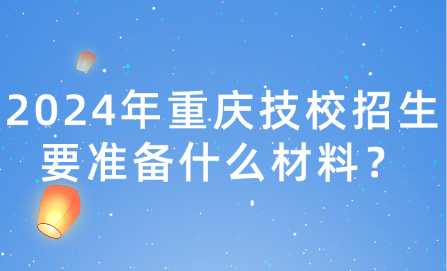 2024年重庆技校招生要准备什么材料？